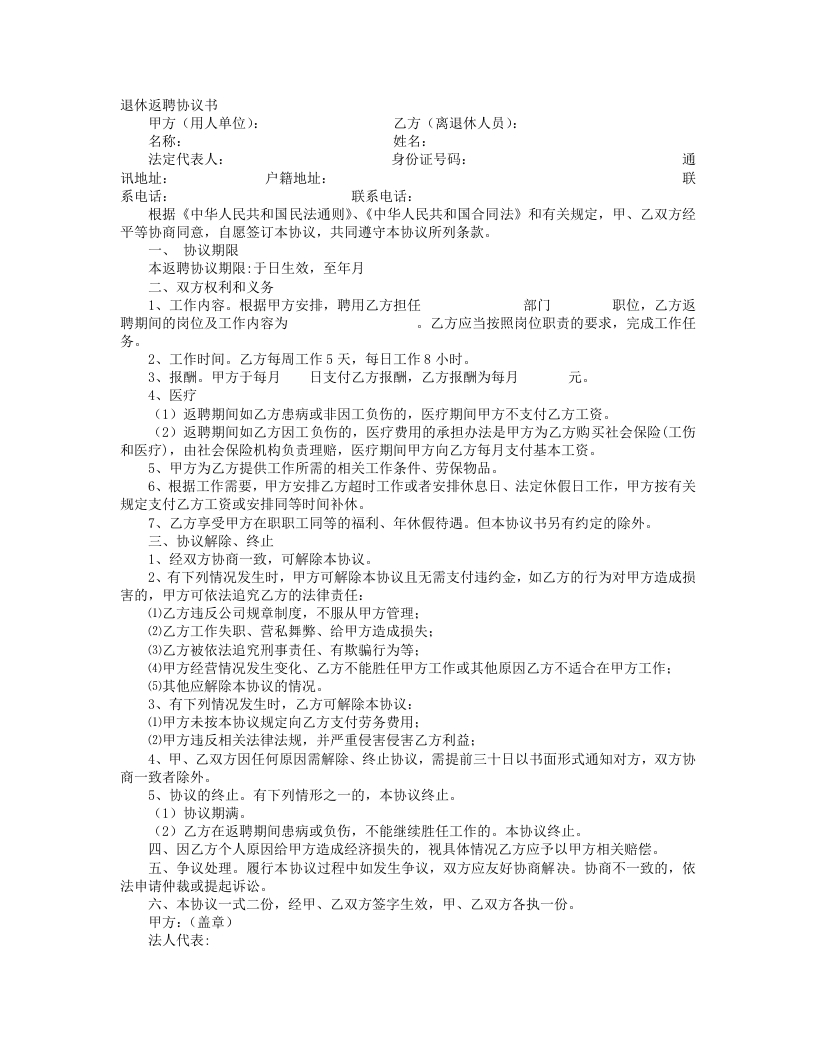 退休返聘协议书

甲方（用人单位）： 乙方（离退休人员）：

名称： 姓名：

法定代表人： 身份证号码： 通讯地址： 户籍地址： 联系电话： 联系电话：

根据《中华人民共和国民法通则》、《中华人民共和国合同法》和有关规定，甲、乙双方经平等协商同意，自愿签订本协议，共同遵守本协议所列条款。

一、 协议期限

本返聘协议期限:于日生效，至年月

二、双方权利和义务

1、工作内容。根据甲方安排，聘用乙方担任 部门 职位，乙方返聘期间的岗位及工作内容为 。乙方应当按照岗位职责的要求，完成工作任务。

2、工作时间。乙方每周工作 5 天，每日工作 8 小时。

3、报酬。甲方于每月 日支付乙方报酬，乙方报酬为每月 元。

4、医疗

（1）返聘期间如乙方患病或非因工负伤的，医疗期间甲方不支付乙方工资。

（2）返聘期间如乙方因工负伤的，医疗费用的承担办法是甲方为乙方购买社会保险(工伤和医疗)，由社会保险机构负责理赔，医疗期间甲方向乙方每月支付基本工资。

5、甲方为乙方提供工作所需的相关工作条件、劳保物品。

6、根据工作需要，甲方安排乙方超时工作或者安排休息日、法定休假日工作，甲方按有关规定支付乙方工资或安排同等时间补休。

7、乙方享受甲方在职职工同等的福利、年休假待遇。但本协议书另有约定的除外。

三、协议解除、终止

1、经双方协商一致，可解除本协议。

2、有下列情况发生时，甲方可解除本协议且无需支付违约金，如乙方的行为对甲方造成损害的，甲方可依法追究乙方的法律责任：

⑴乙方违反公司规章制度，不服从甲方管理；

⑵乙方工作失职、营私舞弊、给甲方造成损失；

⑶乙方被依法追究刑事责任、有欺骗行为等；

⑷甲方经营情况发生变化、乙方不能胜任甲方工作或其他原因乙方不适合在甲方工作；

⑸其他应解除本协议的情况。

3、有下列情况发生时，乙方可解除本协议：

⑴甲方未按本协议规定向乙方支付劳务费用；

⑵甲方违反相关法律法规，并严重侵害侵害乙方利益；

4、甲、乙双方因任何原因需解除、终止协议，需提前三十日以书面形式通知对方，双方协商一致者除外。

5、协议的终止。有下列情形之一的，本协议终止。

（1）协议期满。

（2）乙方在返聘期间患病或负伤，不能继续胜任工作的。本协议终止。

四、因乙方个人原因给甲方造成经济损失的，视具体情况乙方应予以甲方相关赔偿。

五、争议处理。履行本协议过程中如发生争议，双方应友好协商解决。协商不一致的，依法申请仲裁或提起诉讼。

六、本协议一式二份，经甲、乙双方签字生效，甲、乙双方各执一份。

甲方：（盖章）

法人代表: